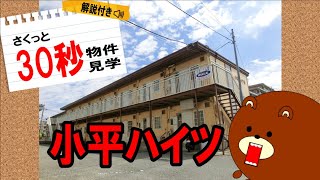 解説付き

さくっと
30秒 物件見学

小平ハイツ